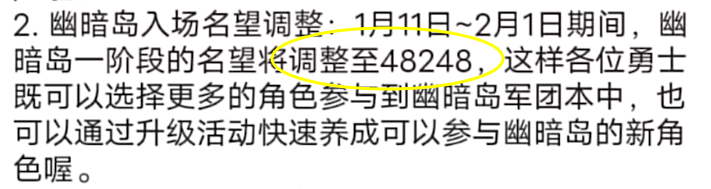 2. 幽暗岛入场名望调整：1月11日~2月1日期间，幽暗岛一阶段的名望将调整至48248，这样各位勇士既可以选择更多的角色参与到幽暗岛军团本中，也可以通过升级活动快速养成可以参与幽暗岛的新角色喔。